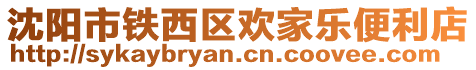 沈阳市铁西区欢家乐便利店
http://sykaybryan.cn.coovee.com